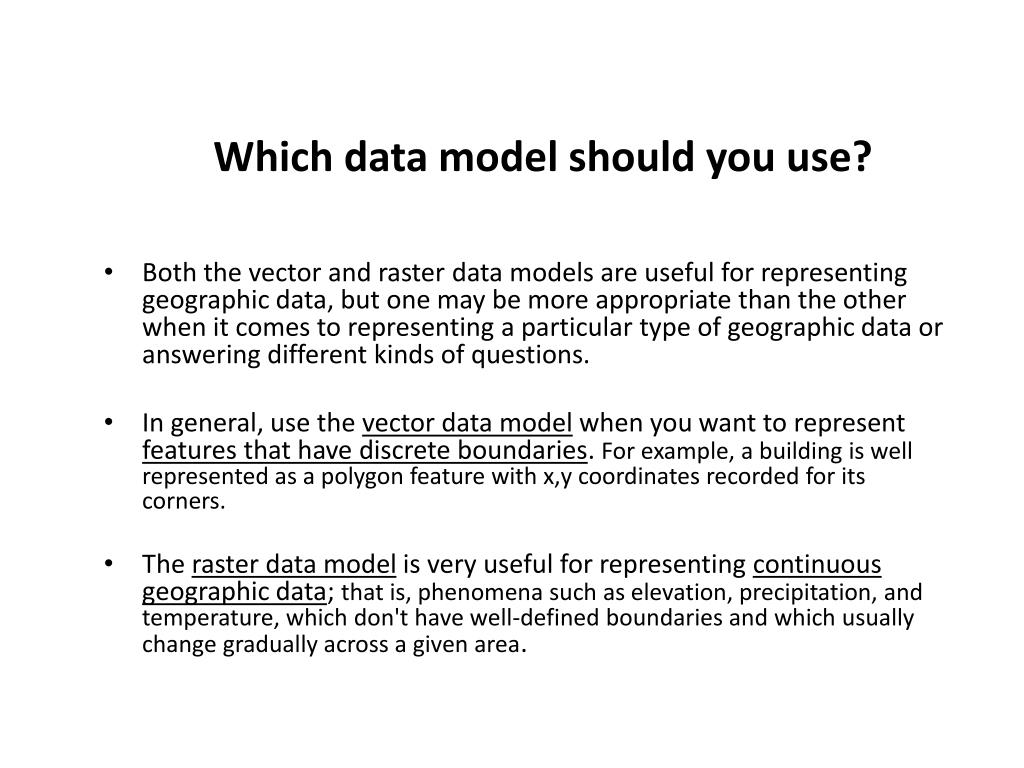 Which data model should you use?

• Both the vector and raster data models are useful for representing geographic data, but one may be more appropriate than the other when it comes to representing a particular type of geographic data or answering different kinds of questions.

• In general, use the vector data model when you want to represent features that have discrete boundaries. For example, a building is well represented as a polygon feature with x,y coordinates recorded for its corners.

• The raster data model is very useful for representing continuous geographic data; that is, phenomena such as elevation, precipitation, and temperature, which don't have well-defined boundaries and which usually change gradually across a given area.